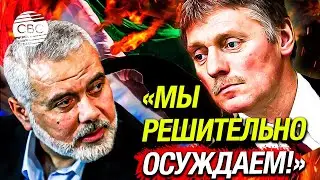 CBC

«МЫ РЕШИТЕЛЬНО ОСУЖДАЕМ!»